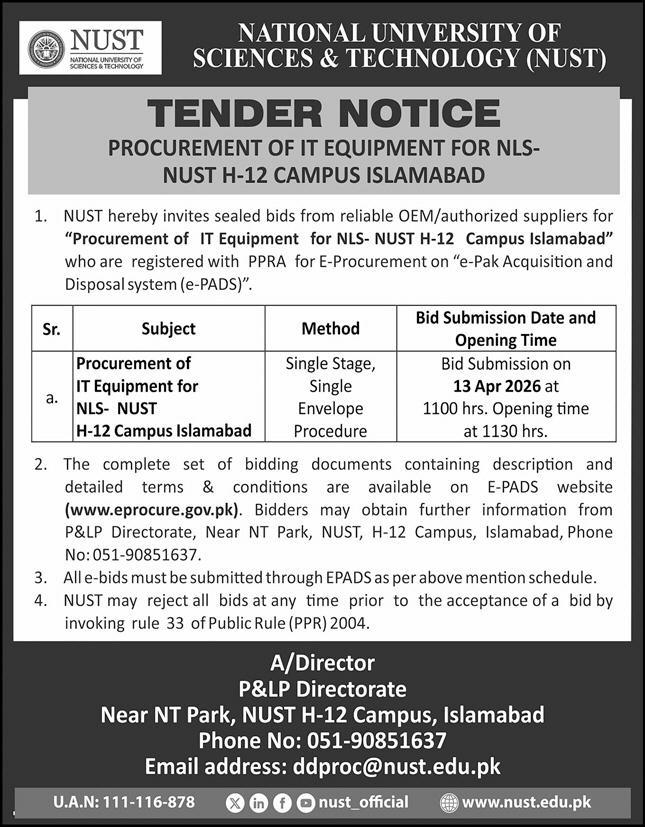 NUST
NATIONAL UNIVERSITY OF SCIENCES & TECHNOLOGY

NATIONAL UNIVERSITY OF SCIENCES & TECHNOLOGY (NUST)

TENDER NOTICE

PROCUREMENT OF IT EQUIPMENT FOR NLS- NUST H-12 CAMPUS ISLAMABAD

1. NUST hereby invites sealed bids from reliable OEM/authorized suppliers for "Procurement of IT Equipment for NLS- NUST H-12 Campus Islamabad" who are registered with PPRA for E-Procurement on "e-Pak Acquisition and Disposal system (e-PADS)".

| Sr. | Subject | Method | Bid Submission Date and Opening Time |
|---|---|---|---|
| a. | Procurement of IT Equipment for NLS- NUST H-12 Campus Islamabad | Single Stage, Single Envelope Procedure | Bid Submission on 13 Apr 2026 at 1100 hrs. Opening time at 1130 hrs. |

2. The complete set of bidding documents containing description and detailed terms & conditions are available on E-PADS website (www.eprocure.gov.pk). Bidders may obtain further information from P&LP Directorate, Near NT Park, NUST, H-12 Campus, Islamabad, Phone No: 051-90851637.
3. All e-bids must be submitted through EPADS as per above mention schedule.
4. NUST may reject all bids at any time prior to the acceptance of a bid by invoking rule 33 of Public Rule (PPR) 2004.

A/Director
P&LP Directorate
Near NT Park, NUST H-12 Campus, Islamabad
Phone No: 051-90851637
Email address: ddproc@nust.edu.pk

U.A.N: 111-116-878 nust_official www.nust.edu.pk